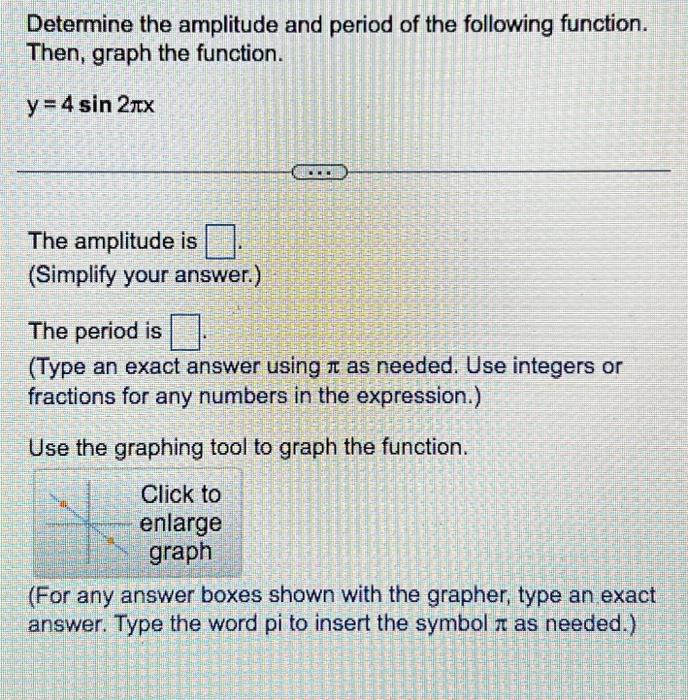 Determine the amplitude and period of the following function. Then, graph the function.

$y = 4 \sin 2\pi x$

...

The amplitude is $\square$.
(Simplify your answer.)

The period is $\square$.
(Type an exact answer using $\pi$ as needed. Use integers or fractions for any numbers in the expression.)

Use the graphing tool to graph the function.

Click to enlarge graph

(For any answer boxes shown with the grapher, type an exact answer. Type the word pi to insert the symbol $\pi$ as needed.)